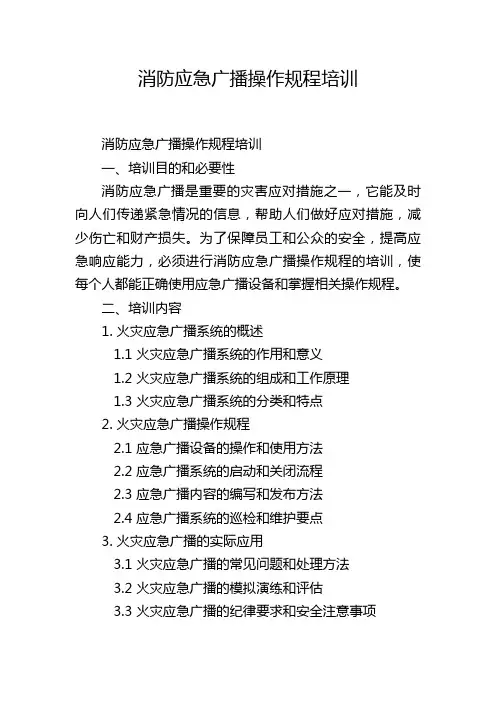 消防应急广播操作规程培训

消防应急广播操作规程培训

一、培训目的和必要性

消防应急广播是重要的灾害应对措施之一，它能及时向人们传递紧急情况的信息，帮助人们做好应对措施，减少伤亡和财产损失。为了保障员工和公众的安全，提高应急响应能力，必须进行消防应急广播操作规程的培训，使每个人都能正确使用应急广播设备和掌握相关操作规程。

二、培训内容

1. 火灾应急广播系统的概述

1.1 火灾应急广播系统的作用和意义

1.2 火灾应急广播系统的组成和工作原理

1.3 火灾应急广播系统的分类和特点

2. 火灾应急广播操作规程

2.1 应急广播设备的操作和使用方法

2.2 应急广播系统的启动和关闭流程

2.3 应急广播内容的编写和发布方法

2.4 应急广播系统的巡检和维护要点

3. 火灾应急广播的实际应用

3.1 火灾应急广播的常见问题和处理方法

3.2 火灾应急广播的模拟演练和评估

3.3 火灾应急广播的纪律要求和安全注意事项